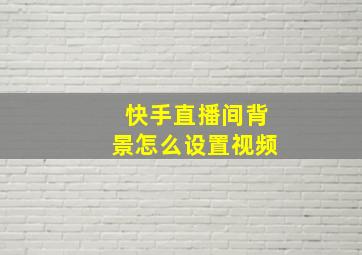 快手直播间背景怎么设置视频